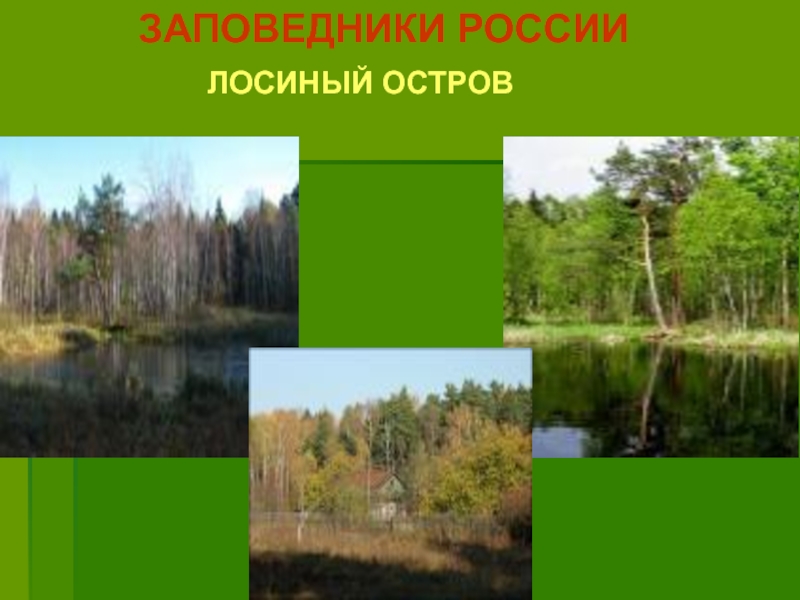 ЗАПОВЕДНИКИ РОССИИ

ЛОСИНЫЙ ОСТРОВ